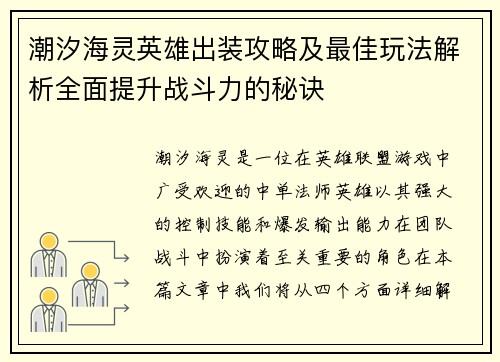 潮汐海灵英雄出装攻略及最佳玩法解析全面提升战斗力的秘诀

潮汐海灵是一位在英雄联盟游戏中广受欢迎的中单法师英雄以其强大的控制技能和爆发输出能力在团队战斗中扮演着至关重要的角色在本篇文章中我们将从四个方面详细解